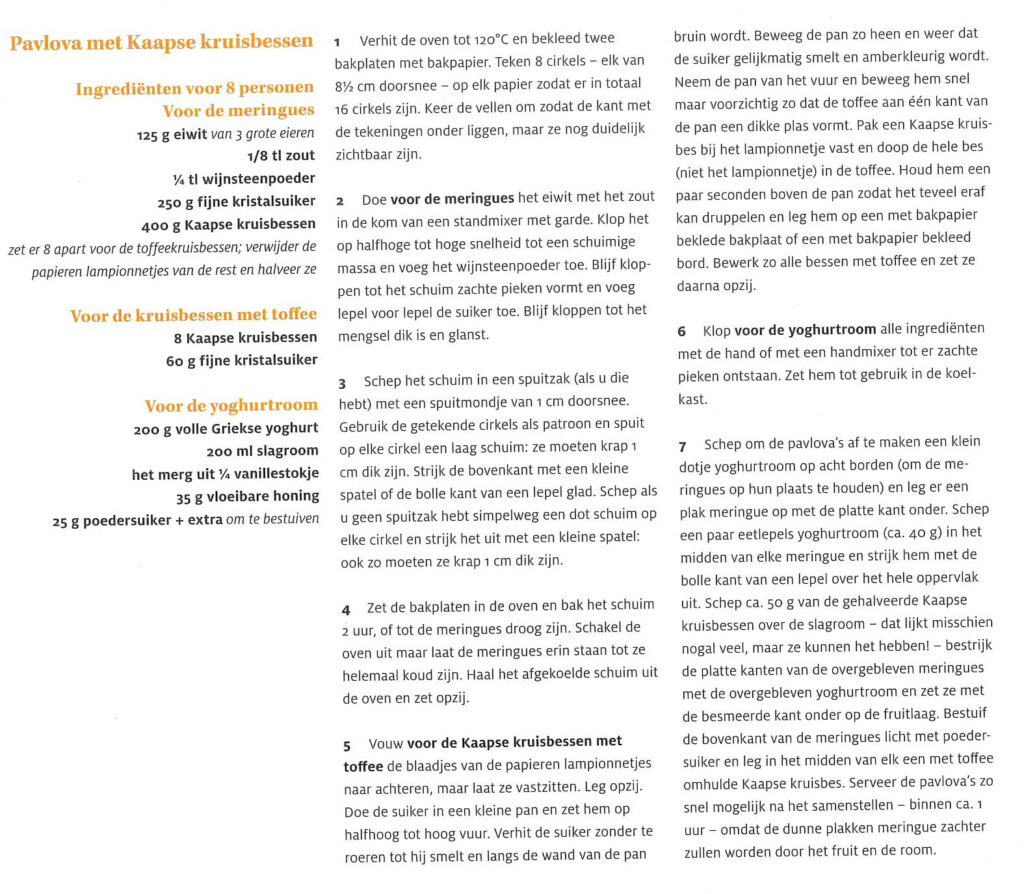 Pavlova met Kaapse kruisbessen

Ingrediënten voor 8 personen
Voor de meringues
125 g eiwit van 3 grote eieren
1/8 tl zout
¼ tl wijnsteenpoeder
250 g fijne kristalsuiker
400 g Kaapse kruisbessen
zet er 8 apart voor de toffeekruisbessen; verwijder de papieren lampionnetjes van de rest en halveer ze

Voor de kruisbessen met toffee
8 Kaapse kruisbessen
60 g fijne kristalsuiker

Voor de yoghurtroom
200 g volle Griekse yoghurt
200 ml slagroom
het merg uit ¼ vanillestokje
35 g vloeibare honing
25 g poedersuiker + extra om te bestuiven

1 Verhit de oven tot 120°C en bekleed twee bakplaten met bakpapier. Teken 8 cirkels – elk van 8½ cm doorsnee – op elk papier zodat er in totaal 16 cirkels zijn. Keer de vellen om zodat de kant met de tekeningen onder liggen, maar ze nog duidelijk zichtbaar zijn.

2 Doe voor de meringues het eiwit met het zout in de kom van een standmixer met garde. Klop het op halfhoge tot hoge snelheid tot een schuimige massa en voeg het wijnsteenpoeder toe. Blijf kloppen tot het schuim zachte pieken vormt en voeg lepel voor lepel de suiker toe. Blijf kloppen tot het mengsel dik is en glanst.

3 Schep het schuim in een spuitzak (als u die hebt) met een spuitmondje van 1 cm doorsnee. Gebruik de getekende cirkels als patroon en spuit op elke cirkel een laag schuim: ze moeten krap 1 cm dik zijn. Strijk de bovenkant met een kleine spatel of de bolle kant van een lepel glad. Schep als u geen spuitzak hebt simpelweg een dot schuim op elke cirkel en strijk het uit met een kleine spatel: ook zo moeten ze krap 1 cm dik zijn.

4 Zet de bakplaten in de oven en bak het schuim 2 uur, of tot de meringues droog zijn. Schakel de oven uit maar laat de meringues erin staan tot ze helemaal koud zijn. Haal het afgekoelde schuim uit de oven en zet opzij.

5 Vouw voor de Kaapse kruisbessen met toffee de blaadjes van de papieren lampionnetjes naar achteren, maar laat ze vastzitten. Leg opzij. Doe de suiker in een kleine pan en zet hem op halfhoog tot hoog vuur. Verhit de suiker zonder te roeren tot hij smelt en langs de wand van de pan bruin wordt. Beweeg de pan zo heen en weer dat de suiker gelijkmatig smelt en amberkleurig wordt. Neem de pan van het vuur en beweeg hem snel maar voorzichtig zo dat de toffee aan één kant van de pan een dikke plas vormt. Pak een Kaapse kruisbes bij het lampionnetje vast en doop de hele bes (niet het lampionnetje) in de toffee. Houd hem een paar seconden boven de pan zodat het teveel eraf kan druppelen en leg hem op een met bakpapier beklede bakplaat of een met bakpapier bekleed bord. Bewerk zo alle bessen met toffee en zet ze daarna opzij.

6 Klop voor de yoghurtroom alle ingrediënten met de hand of met een handmixer tot er zachte pieken ontstaan. Zet hem tot gebruik in de koelkast.

7 Schep om de pavlova's af te maken een klein dotje yoghurtroom op acht borden (om de meringues op hun plaats te houden) en leg er een plak meringue op met de platte kant onder. Schep een paar eetlepels yoghurtroom (ca. 40 g) in het midden van elke meringue en strijk hem met de bolle kant van een lepel over het hele oppervlak uit. Schep ca. 50 g van de gehalveerde Kaapse kruisbessen over de slagroom – dat lijkt misschien nogal veel, maar ze kunnen het hebben! – bestrijk de platte kanten van de overgebleven meringues met de overgebleven yoghurtroom en zet ze met de besmeerde kant onder op de fruitlaag. Bestuif de bovenkant van de meringues licht met poedersuiker en leg in het midden van elk een met toffee omhulde Kaapse kruisbes. Serveer de pavlova's zo snel mogelijk na het samenstellen – binnen ca. 1 uur – omdat de dunne plakken meringue zachter zullen worden door het fruit en de room.